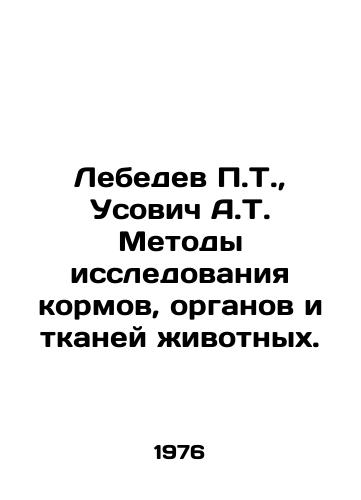 Лебедев П.Т., Усович А.Т. Методы исследования кормов, органов и тканей животных.

1976